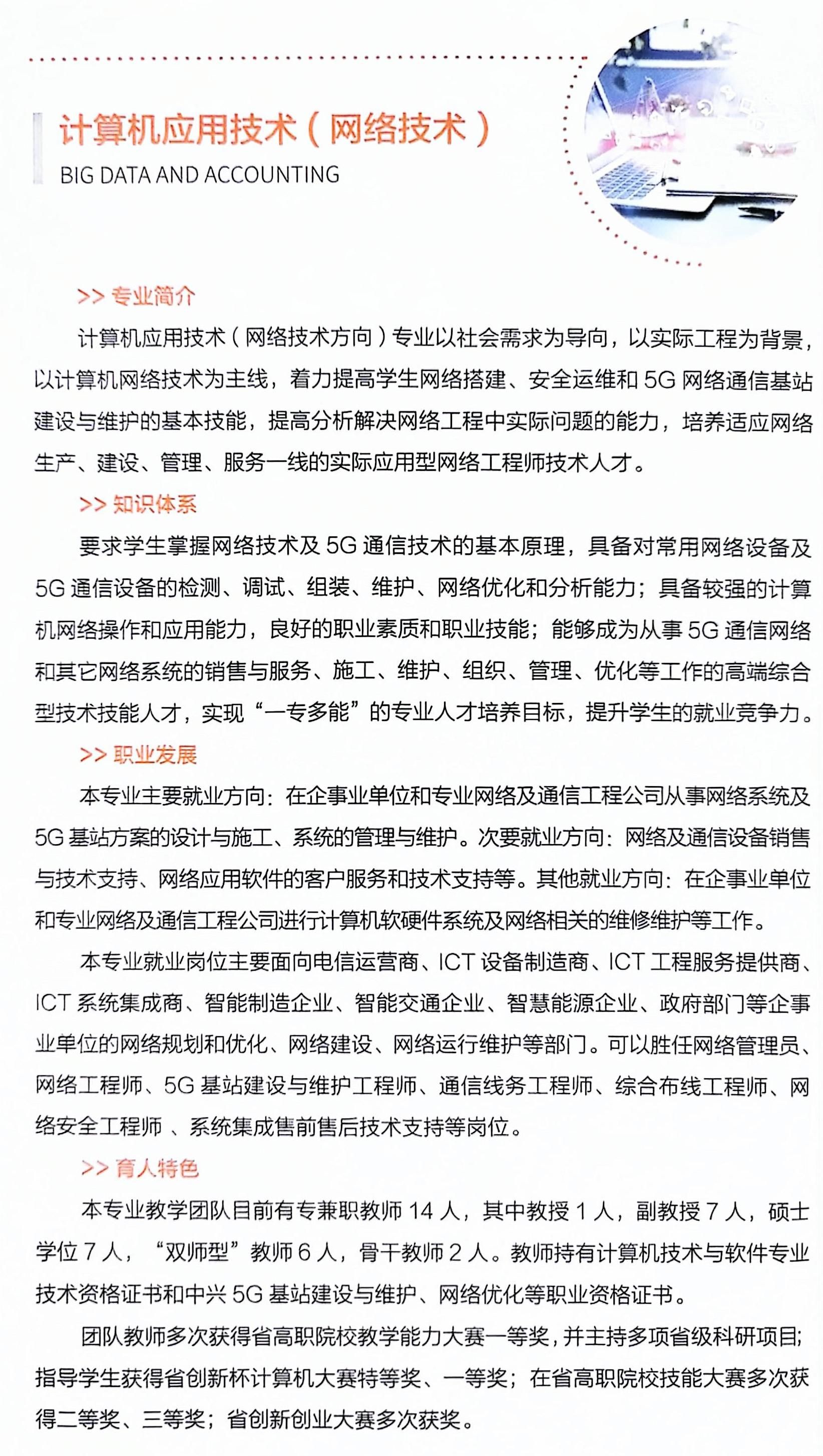 计算机应用技术（网络技术）
BIG DATA AND ACCOUNTING

>> 专业简介

计算机应用技术（网络技术方向）专业以社会需求为导向，以实际工程为背景，以计算机网络技术为主线，着力提高学生网络搭建、安全运维和 5G 网络通信基站建设与维护的基本技能，提高分析解决网络工程中实际问题的能力，培养适应网络生产、建设、管理、服务一线的实际应用型网络工程师技术人才。

>> 知识体系

要求学生掌握网络技术及 5G 通信技术的基本原理，具备对常用网络设备及 5G 通信设备的检测、调试、组装、维护、网络优化和分析能力；具备较强的计算机网络操作和应用能力，良好的职业素质和职业技能；能够成为从事 5G 通信网络和其它网络系统的销售与服务、施工、维护、组织、管理、优化等工作的高端综合型技术技能人才，实现“一专多能”的专业人才培养目标，提升学生的就业竞争力。

>> 职业发展

本专业主要就业方向：在企事业单位和专业网络及通信工程公司从事网络系统及 5G 基站方案的设计与施工、系统的管理与维护。次要就业方向：网络及通信设备销售与技术支持、网络应用软件的客户服务和技术支持等。其他就业方向：在企事业单位和专业网络及通信工程公司进行计算机软硬件系统及网络相关的维修维护等工作。

本专业就业岗位主要面向电信运营商、ICT 设备制造商、ICT 工程服务提供商、ICT 系统集成商、智能制造企业、智能交通企业、智慧能源企业、政府部门等企事业单位的网络规划和优化、网络建设、网络运行维护等部门。可以胜任网络管理员、网络工程师、5G 基站建设与维护工程师、通信线务工程师、综合布线工程师、网络安全工程师 、系统集成售前售后技术支持等岗位。

>> 育人特色

本专业教学团队目前有专兼职教师 14 人，其中教授 1 人，副教授 7 人，硕士学位 7 人，“双师型”教师 6 人，骨干教师 2 人。教师持有计算机技术与软件专业技术资格证书和中兴 5G 基站建设与维护、网络优化等职业资格证书。

团队教师多次获得省高职院校教学能力大赛一等奖，并主持多项省级科研项目；指导学生获得省创新杯计算机大赛特等奖、一等奖；在省高职院校技能大赛多次获得二等奖、三等奖；省创新创业大赛多次获奖。